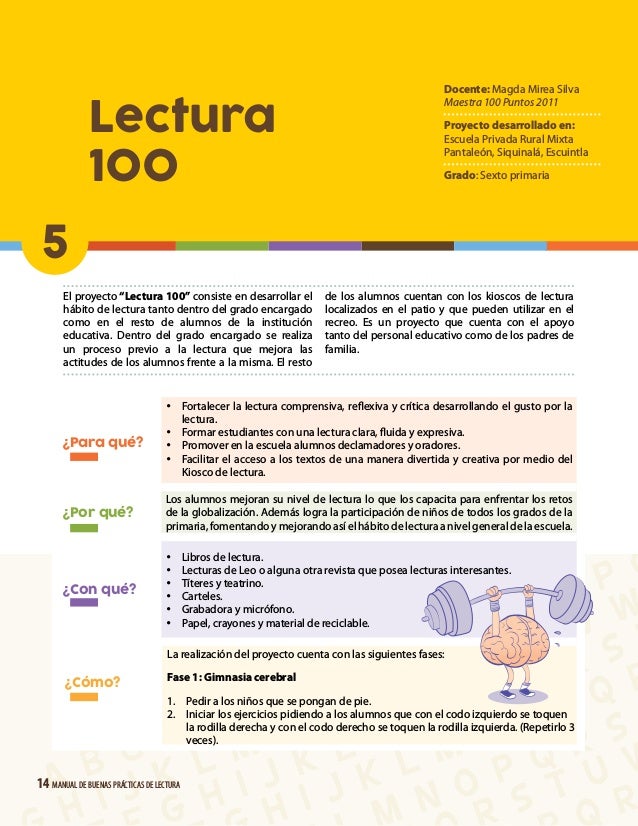 Lectura 100

Docente: Magda Mirea Silva
Maestra 100 Puntos 2011

Proyecto desarrollado en:
Escuela Privada Rural Mixta Pantaleón, Siquinalá, Escuintla

Grado: Sexto primaria

5

El proyecto "Lectura 100" consiste en desarrollar el hábito de lectura tanto dentro del grado encargado como en el resto de alumnos de la institución educativa. Dentro del grado encargado se realiza un proceso previo a la lectura que mejora las actitudes de los alumnos frente a la misma. El resto de los alumnos cuentan con los kioscos de lectura localizados en el patio y que pueden utilizar en el recreo. Es un proyecto que cuenta con el apoyo tanto del personal educativo como de los padres de familia.

¿Para qué?

• Fortalecer la lectura comprensiva, reflexiva y crítica desarrollando el gusto por la lectura.
• Formar estudiantes con una lectura clara, fluida y expresiva.
• Promover en la escuela alumnos declamadores y oradores.
• Facilitar el acceso a los textos de una manera divertida y creativa por medio del Kiosco de lectura.

¿Por qué?

Los alumnos mejoran su nivel de lectura lo que los capacita para enfrentar los retos de la globalización. Además logra la participación de niños de todos los grados de la primaria, fomentando y mejorando así el hábito de lectura a nivel general de la escuela.

¿Con qué?

• Libros de lectura.
• Lecturas de Leo o alguna otra revista que posea lecturas interesantes.
• Títeres y teatrino.
• Carteles.
• Grabadora y micrófono.
• Papel, crayones y material de reciclable.

¿Cómo?

La realización del proyecto cuenta con las siguientes fases:

Fase 1: Gimnasia cerebral

1. Pedir a los niños que se pongan de pie.
2. Iniciar los ejercicios pidiendo a los alumnos que con el codo izquierdo se toquen la rodilla derecha y con el codo derecho se toquen la rodilla izquierda. (Repetirlo 3 veces).

14 MANUAL DE BUENAS PRÁCTICAS DE LECTURA